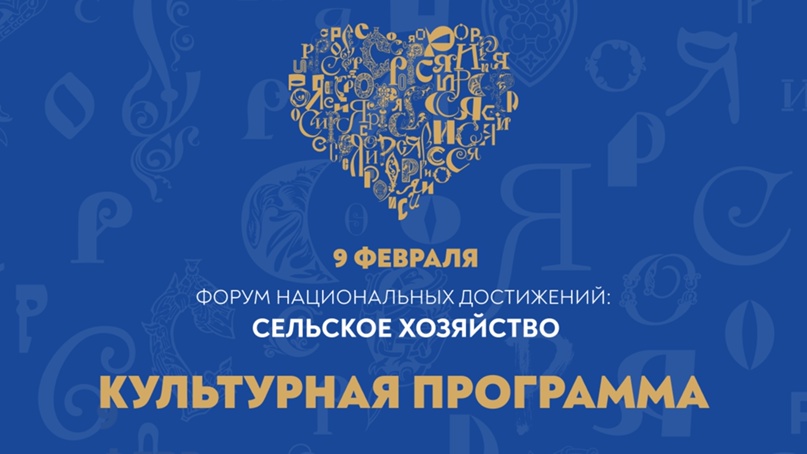 9 ФЕВРАЛЯ

ФОРУМ НАЦИОНАЛЬНЫХ ДОСТИЖЕНИЙ:
СЕЛЬСКОЕ ХОЗЯЙСТВО

КУЛЬТУРНАЯ ПРОГРАММА